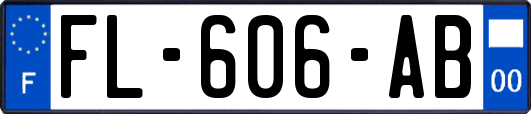 F
FL-606-AB
00